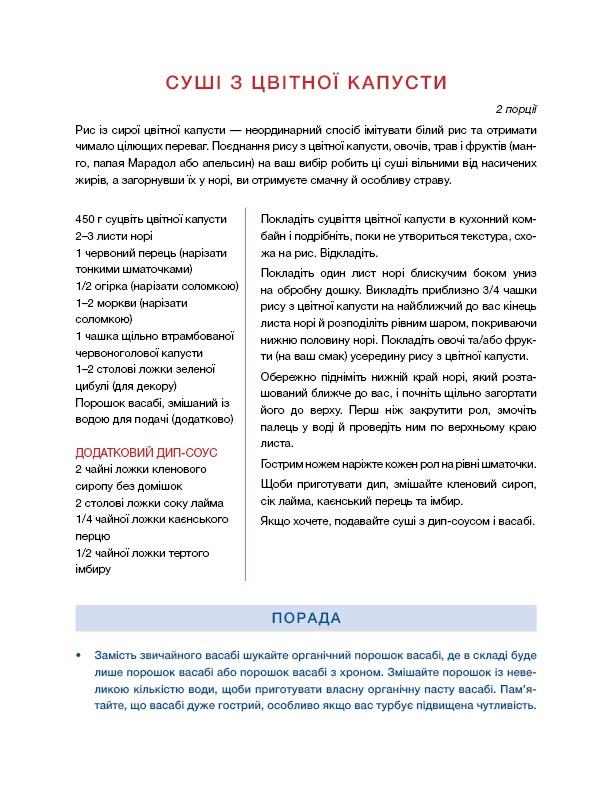 СУШІ З ЦВІТНОЇ КАПУСТИ

2 порції

Рис із сирої цвітної капусти — неординарний спосіб імітувати білий рис та отримати чимало цілющих переваг. Поєднання рису з цвітної капусти, овочів, трав і фруктів (манго, папая Марадол або апельсин) на ваш вибір робить ці суші вільними від насичених жирів, а загорнувши їх у норі, ви отримуєте смачну й особливу страву.

450 г суцвіть цвітної капусти
2–3 листи норі
1 червоний перець (нарізати тонкими шматочками)
1/2 огірка (нарізати соломкою)
1–2 моркви (нарізати соломкою)
1 чашка щільно втрамбованої червоноголової капусти
1–2 столові ложки зеленої цибулі (для декору)
Порошок васабі, змішаний із водою для подачі (додатково)

ДОДАТКОВИЙ ДИП-СОУС
2 чайні ложки кленового сиропу без домішок
2 столові ложки соку лайма
1/4 чайної ложки каєнського перцю
1/2 чайної ложки тертого імбиру

Покладіть суцвіття цвітної капусти в кухонний комбайн і подрібніть, поки не утвориться текстура, схожа на рис. Відкладіть.

Покладіть один лист норі блискучим боком униз на обробну дошку. Викладіть приблизно 3/4 чашки рису з цвітної капусти на найближчий до вас кінець листа норі й розподіліть рівним шаром, покриваючи нижню половину норі. Покладіть овочі та/або фрукти (на ваш смак) усередину рису з цвітної капусти.

Обережно підніміть нижній край норі, який розташований ближче до вас, і почніть щільно загортати його до верху. Перш ніж закрутити рол, змочіть палець у воді й проведіть ним по верхньому краю листа.

Гострим ножем наріжте кожен рол на рівні шматочки.

Щоби приготувати дип, змішайте кленовий сироп, сік лайма, каєнський перець та імбир.

Якщо хочете, подавайте суші з дип-соусом і васабі.

ПОРАДА

• Замість звичайного васабі шукайте органічний порошок васабі, де в складі буде лише порошок васабі або порошок васабі з хроном. Змішайте порошок із невеликою кількістю води, щоби приготувати власну органічну пасту васабі. Пам'ятайте, що васабі дуже гострий, особливо якщо вас турбує підвищена чутливість.